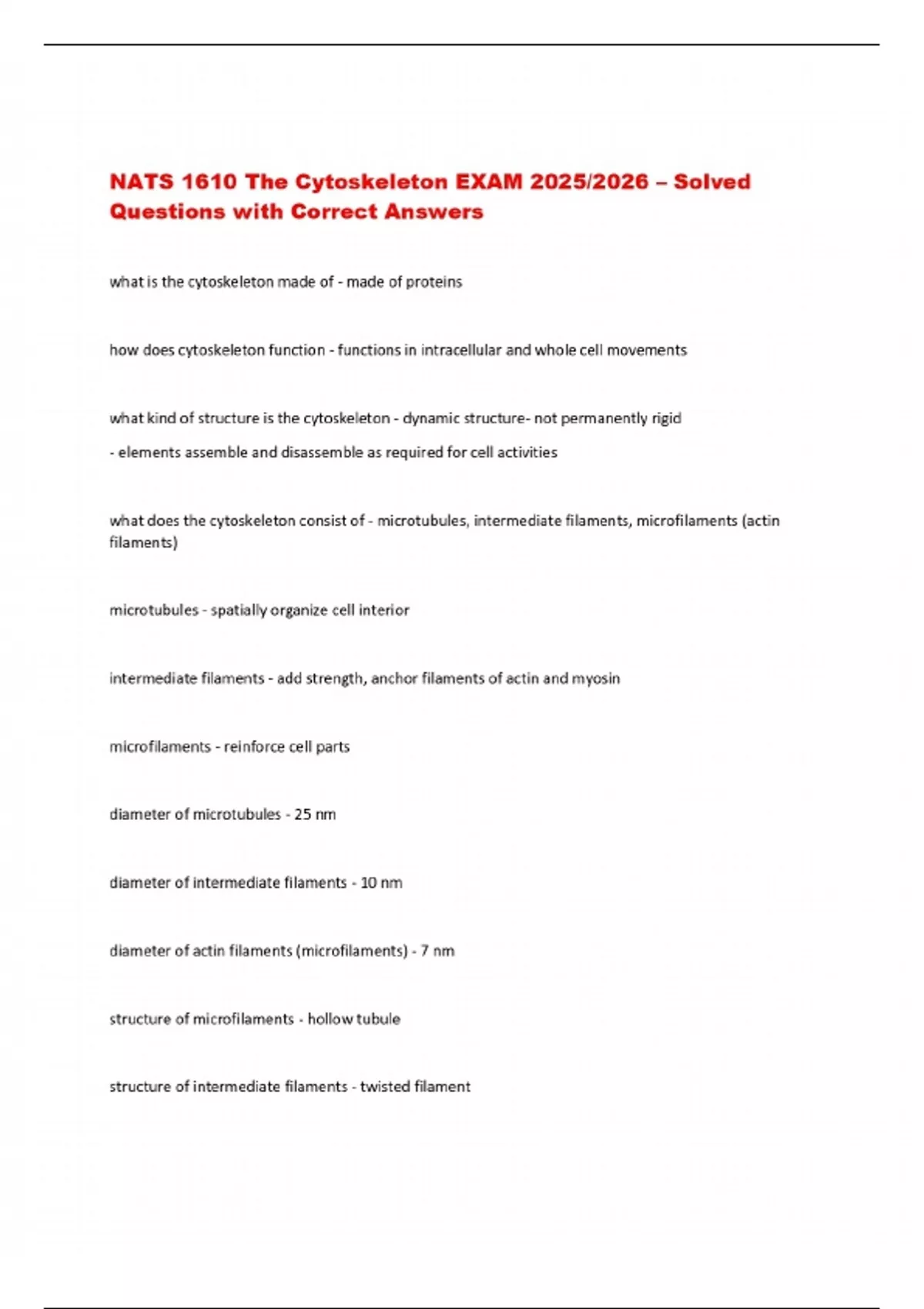 NATS 1610 The Cytoskeleton EXAM 2025/2026 – Solved Questions with Correct Answers

what is the cytoskeleton made of - made of proteins

how does cytoskeleton function - functions in intracellular and whole cell movements

what kind of structure is the cytoskeleton - dynamic structure- not permanently rigid

- elements assemble and disassemble as required for cell activities

what does the cytoskeleton consist of - microtubules, intermediate filaments, microfilaments (actin filaments)

microtubules - spatially organize cell interior

intermediate filaments - add strength, anchor filaments of actin and myosin

microfilaments - reinforce cell parts

diameter of microtubules - 25 nm

diameter of intermediate filaments - 10 nm

diameter of actin filaments (microfilaments) - 7 nm

structure of microfilaments - hollow tubule

structure of intermediate filaments - twisted filament